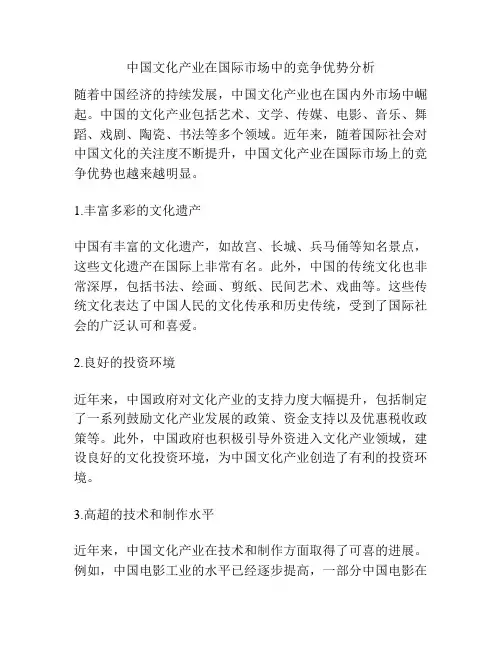 中国文化产业在国际市场中的竞争优势分析

随着中国经济的持续发展，中国文化产业也在国内外市场中崛起。中国的文化产业包括艺术、文学、传媒、电影、音乐、舞蹈、戏剧、陶瓷、书法等多个领域。近年来，随着国际社会对中国文化的关注度不断提升，中国文化产业在国际市场上的竞争优势也越来越明显。

1.丰富多彩的文化遗产

中国有丰富的文化遗产，如故宫、长城、兵马俑等知名景点，这些文化遗产在国际上非常有名。此外，中国的传统文化也非常深厚，包括书法、绘画、剪纸、民间艺术、戏曲等。这些传统文化表达了中国人民的文化传承和历史传统，受到了国际社会的广泛认可和喜爱。

2.良好的投资环境

近年来，中国政府对文化产业的支持力度大幅提升，包括制定了一系列鼓励文化产业发展的政策、资金支持以及优惠税收政策等。此外，中国政府也积极引导外资进入文化产业领域，建设良好的文化投资环境，为中国文化产业创造了有利的投资环境。

3.高超的技术和制作水平

近年来，中国文化产业在技术和制作方面取得了可喜的进展。例如，中国电影工业的水平已经逐步提高，一部分中国电影在